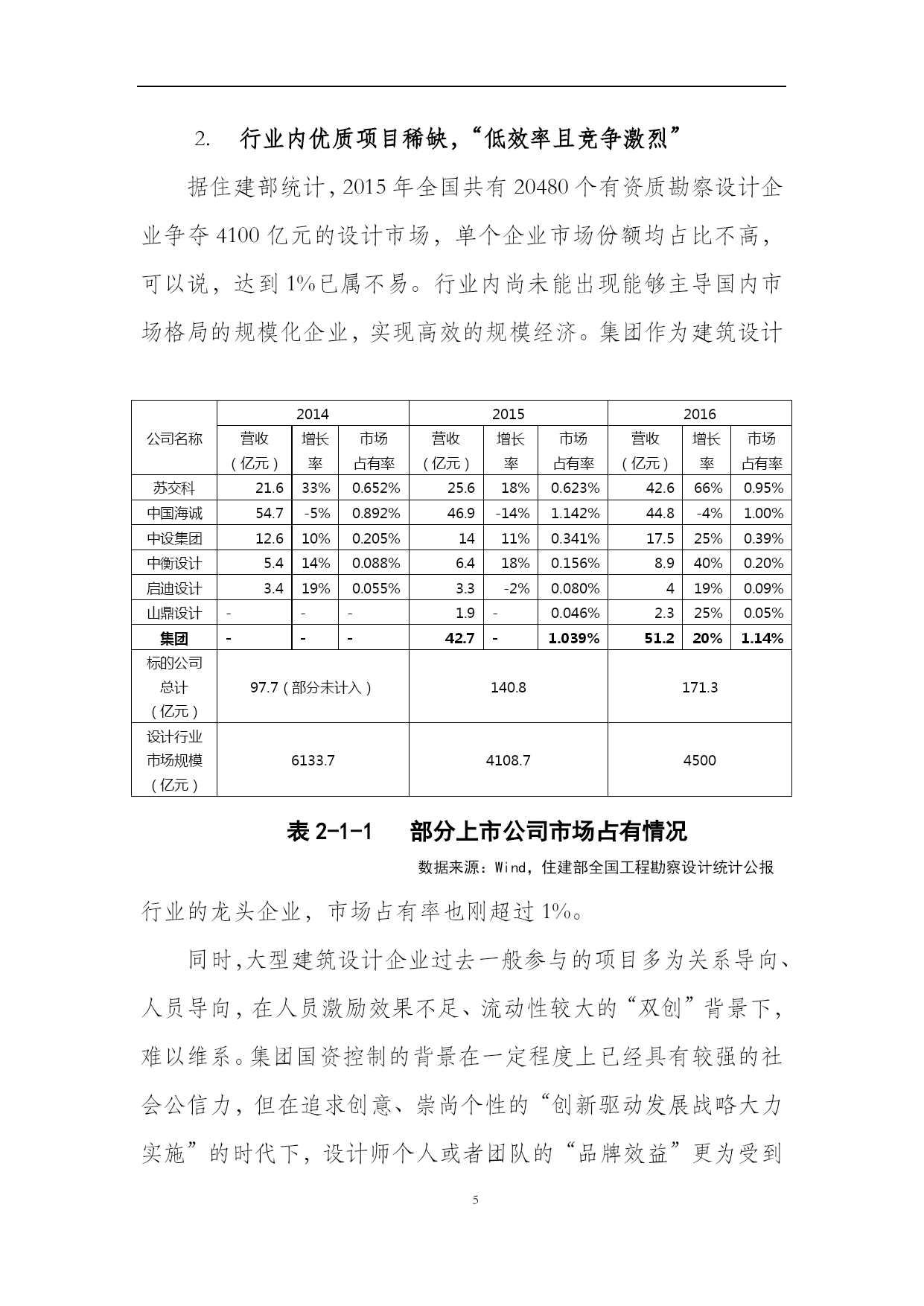 2. 行业内优质项目稀缺,“低效率且竞争激烈”

据住建部统计,2015 年全国共有 20480 个有资质勘察设计企业争夺 4100 亿元的设计市场,单个企业市场份额均占比不高,可以说,达到 1%已属不易。行业内尚未能出现能够主导国内市场格局的规模化企业,实现高效的规模经济。集团作为建筑设计

| 公司名称 | 2014 营收（亿元） | 2014 增长率 | 2014 市场占有率 | 2015 营收（亿元） | 2015 增长率 | 2015 市场占有率 | 2016 营收（亿元） | 2016 增长率 | 2016 市场占有率 |
|---|---|---|---|---|---|---|---|---|---|
| 苏交科 | 21.6 | 33% | 0.652% | 25.6 | 18% | 0.623% | 42.6 | 66% | 0.95% |
| 中国海诚 | 54.7 | -5% | 0.892% | 46.9 | -14% | 1.142% | 44.8 | -4% | 1.00% |
| 中设集团 | 12.6 | 10% | 0.205% | 14 | 11% | 0.341% | 17.5 | 25% | 0.39% |
| 中衡设计 | 5.4 | 14% | 0.088% | 6.4 | 18% | 0.156% | 8.9 | 40% | 0.20% |
| 启迪设计 | 3.4 | 19% | 0.055% | 3.3 | -2% | 0.080% | 4 | 19% | 0.09% |
| 山鼎设计 | - | - | - | 1.9 | - | 0.046% | 2.3 | 25% | 0.05% |
| 集团 | - | - | - | 42.7 | - | 1.039% | 51.2 | 20% | 1.14% |
| 标的公司总计（亿元） | 97.7（部分未计入） | | | 140.8 | | | 171.3 | | |
| 设计行业市场规模（亿元） | 6133.7 | | | 4108.7 | | | 4500 | | |

表 2-1-1 部分上市公司市场占有情况

数据来源：Wind，住建部全国工程勘察设计统计公报

行业的龙头企业,市场占有率也刚超过 1%。

同时,大型建筑设计企业过去一般参与的项目多为关系导向、人员导向,在人员激励效果不足、流动性较大的“双创”背景下,难以维系。集团国资控制的背景在一定程度上已经具有较强的社会公信力,但在追求创意、崇尚个性的“创新驱动发展战略大力实施”的时代下,设计师个人或者团队的“品牌效益”更为受到

5